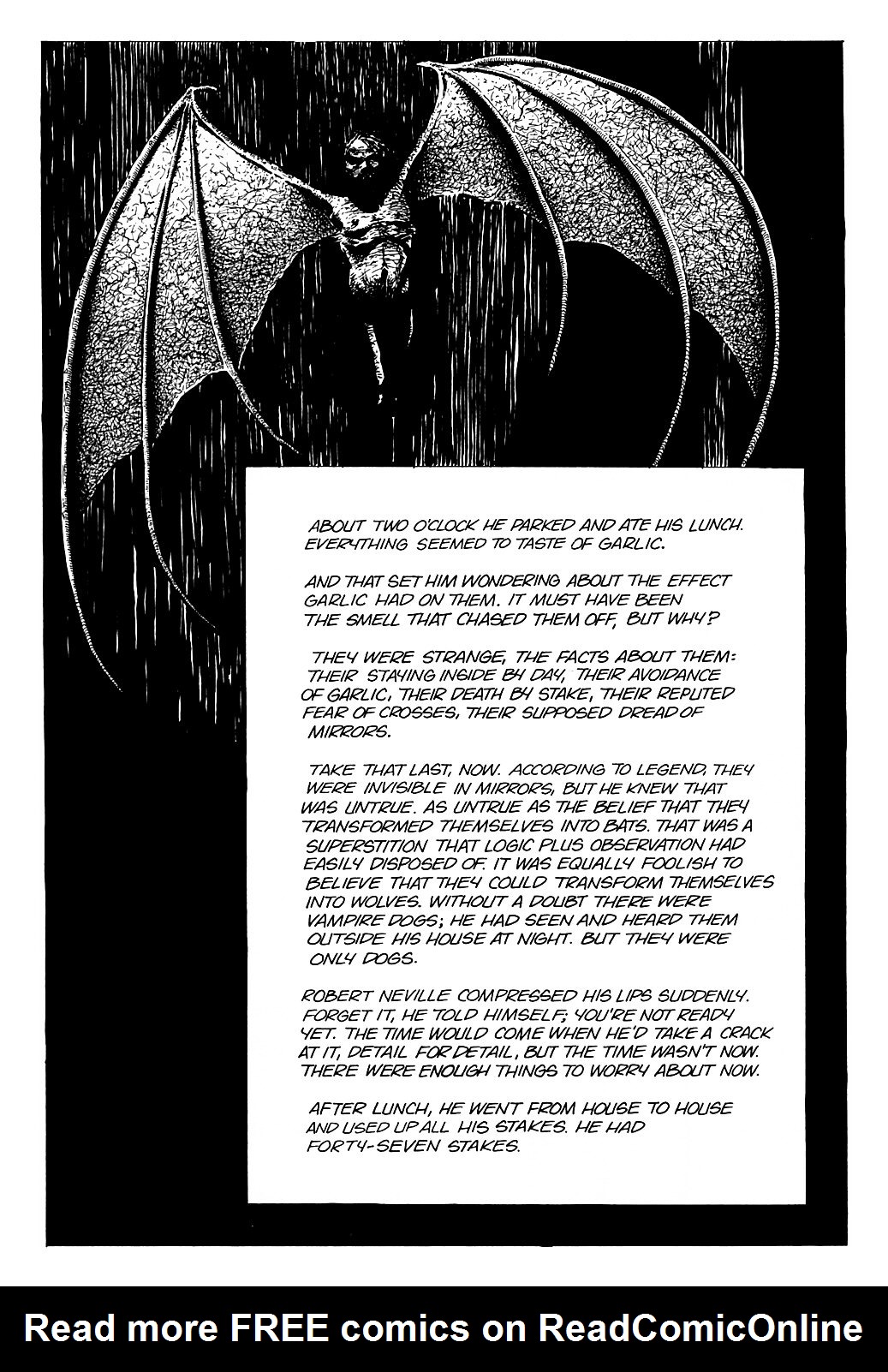 ABOUT TWO O'CLOCK HE PARKED AND ATE HIS LUNCH. EVERYTHING SEEMED TO TASTE OF GARLIC.

AND THAT SET HIM WONDERING ABOUT THE EFFECT GARLIC HAD ON THEM. IT MUST HAVE BEEN THE SMELL THAT CHASED THEM OFF, BUT WHY?

THEY WERE STRANGE, THE FACTS ABOUT THEM: THEIR STAYING INSIDE BY DAY, THEIR AVOIDANCE OF GARLIC, THEIR DEATH BY STAKE, THEIR REPUTED FEAR OF CROSSES, THEIR SUPPOSED DREAD OF MIRRORS.

TAKE THAT LAST, NOW. ACCORDING TO LEGEND, THEY WERE INVISIBLE IN MIRRORS, BUT HE KNEW THAT WAS UNTRUE. AS UNTRUE AS THE BELIEF THAT THEY TRANSFORMED THEMSELVES INTO BATS. THAT WAS A SUPERSTITION THAT LOGIC PLUS OBSERVATION HAD EASILY DISPOSED OF. IT WAS EQUALLY FOOLISH TO BELIEVE THAT THEY COULD TRANSFORM THEMSELVES INTO WOLVES. WITHOUT A DOUBT THERE WERE VAMPIRE DOGS; HE HAD SEEN AND HEARD THEM OUTSIDE HIS HOUSE AT NIGHT. BUT THEY WERE ONLY DOGS.

ROBERT NEVILLE COMPRESSED HIS LIPS SUDDENLY. FORGET IT, HE TOLD HIMSELF; YOU'RE NOT READY YET. THE TIME WOULD COME WHEN HE'D TAKE A CRACK AT IT, DETAIL FOR DETAIL, BUT THE TIME WASN'T NOW. THERE WERE ENOUGH THINGS TO WORRY ABOUT NOW.

AFTER LUNCH, HE WENT FROM HOUSE TO HOUSE AND USED UP ALL HIS STAKES. HE HAD FORTY-SEVEN STAKES.

Read more FREE comics on ReadComicOnline